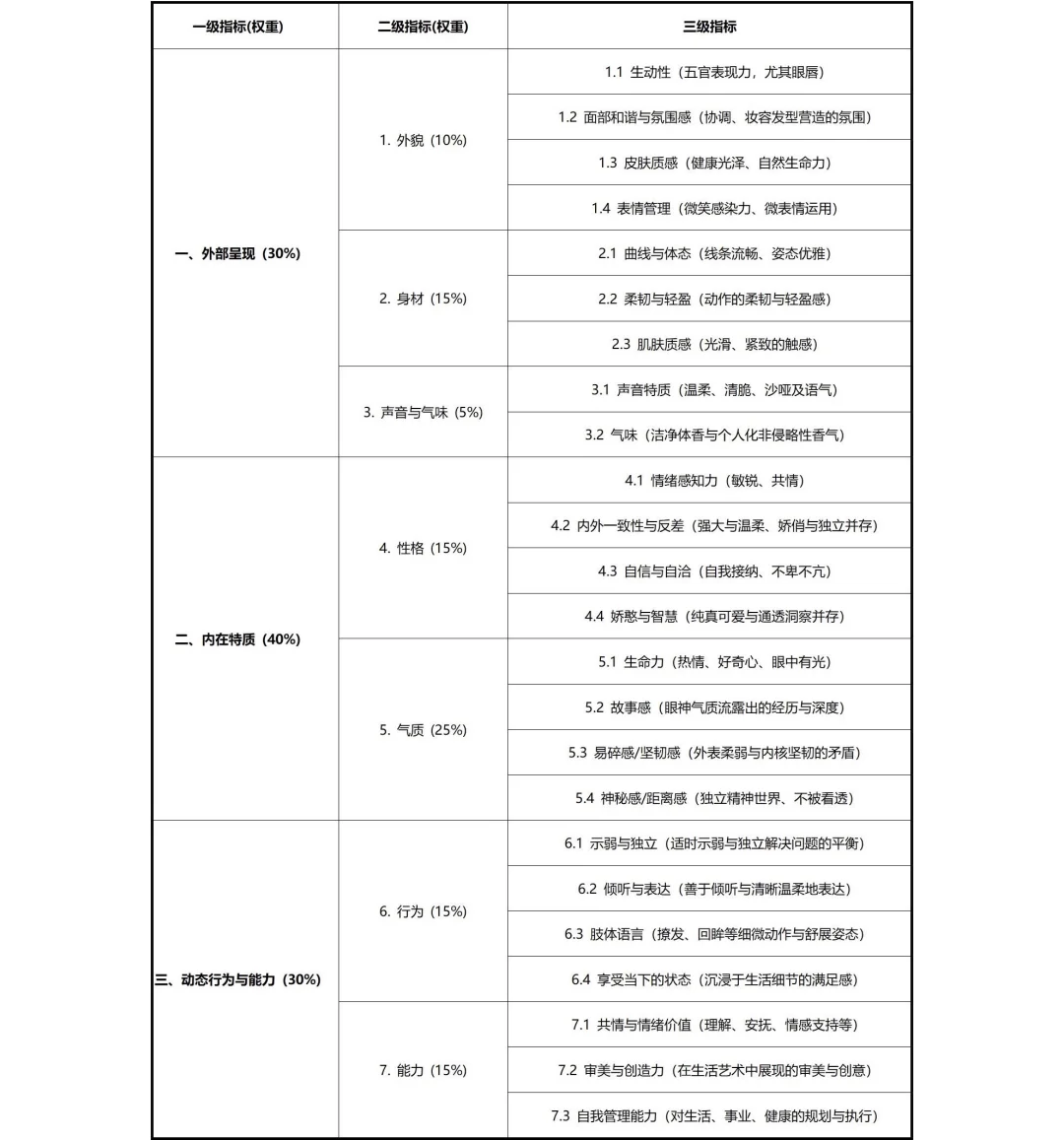 | 一级指标(权重) | 二级指标(权重) | 三级指标 |
|---|---|---|
| 一、外部呈现（30%） | 1. 外貌（10%） | 1.1 生动性（五官表现力，尤其眼唇） |
| | | 1.2 面部和谐与氛围感（协调、妆容发型营造的氛围） |
| | | 1.3 皮肤质感（健康光泽、自然生命力） |
| | | 1.4 表情管理（微笑感染力、微表情运用） |
| | 2. 身材（15%） | 2.1 曲线与体态（线条流畅、姿态优雅） |
| | | 2.2 柔韧与轻盈（动作的柔韧与轻盈感） |
| | | 2.3 肌肤质感（光滑、紧致的触感） |
| | 3. 声音与气味（5%） | 3.1 声音特质（温柔、清脆、沙哑及语气） |
| | | 3.2 气味（洁净体香与个人化非侵略性香气） |
| 二、内在特质（40%） | 4. 性格（15%） | 4.1 情绪感知力（敏锐、共情） |
| | | 4.2 内外一致性与反差（强大与温柔、娇俏与独立并存） |
| | | 4.3 自信与自洽（自我接纳、不卑不亢） |
| | | 4.4 娇憨与智慧（纯真可爱与通透洞察并存） |
| | 5. 气质（25%） | 5.1 生命力（热情、好奇心、眼中有光） |
| | | 5.2 故事感（眼神气质流露出的经历与深度） |
| | | 5.3 易碎感/坚韧感（外表柔弱与内核坚韧的矛盾） |
| | | 5.4 神秘感/距离感（独立精神世界、不被看透） |
| 三、动态行为与能力（30%） | 6. 行为（15%） | 6.1 示弱与独立（适时示弱与独立解决问题的平衡） |
| | | 6.2 倾听与表达（善于倾听与清晰温柔地表达） |
| | | 6.3 肢体语言（撩发、回眸等细微动作与舒展姿态） |
| | | 6.4 享受当下的状态（沉浸于生活细节的满足感） |
| | 7. 能力（15%） | 7.1 共情与情绪价值（理解、安抚、情感支持等） |
| | | 7.2 审美与创造力（在生活艺术中展现的审美与创意） |
| | | 7.3 自我管理能力（对生活、事业、健康的规划与执行） |